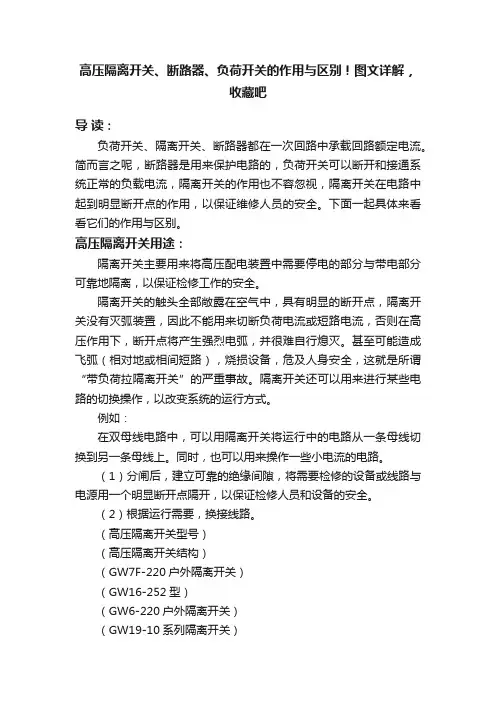 高压隔离开关、断路器、负荷开关的作用与区别！图文详解，收藏吧

导读：

负荷开关、隔离开关、断路器都在一次回路中承载回路额定电流。简而言之呢，断路器是用来保护电路的，负荷开关可以断开和接通系统正常的负载电流，隔离开关的作用也不容忽视，隔离开关在电路中起到明显断开点的作用，以保证维修人员的安全。下面一起具体来看看它们的作用与区别。

高压隔离开关用途：

隔离开关主要用来将高压配电装置中需要停电的部分与带电部分可靠地隔离，以保证检修工作的安全。

隔离开关的触头全部敞露在空气中，具有明显的断开点，隔离开关没有灭弧装置，因此不能用来切断负荷电流或短路电流，否则在高压作用下，断开点将产生强烈电弧，并很难自行熄灭。甚至可能造成飞弧（相对地或相间短路），烧损设备，危及人身安全，这就是所谓“带负荷拉隔离开关”的严重事故。隔离开关还可以用来进行某些电路的切换操作，以改变系统的运行方式。

例如：

在双母线电路中，可以用隔离开关将运行中的电路从一条母线切换到另一条母线上。同时，也可以用来操作一些小电流的电路。

（1）分闸后，建立可靠的绝缘间隙，将需要检修的设备或线路与电源用一个明显断开点隔开，以保证检修人员和设备的安全。

（2）根据运行需要，换接线路。

（高压隔离开关型号）

（高压隔离开关结构）

（GW7F-220 户外隔离开关）

（GW16-252 型）

（GW6-220 户外隔离开关）

（GW19-10 系列隔离开关）